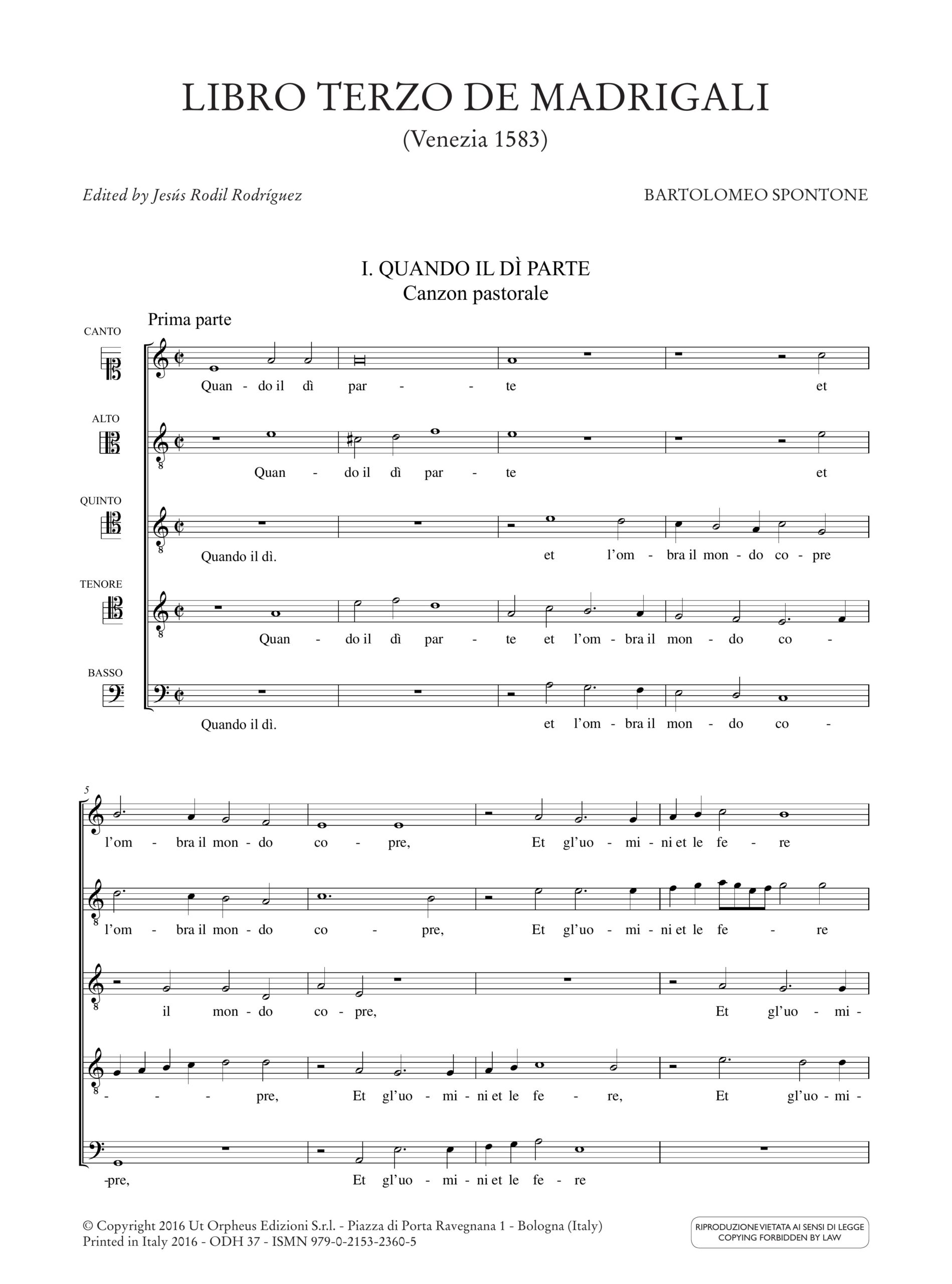 LIBRO TERZO DE MADRIGALI
(Venezia 1583)

Edited by Jesús Rodil Rodríguez

BARTOLOMEO SPONTONE

I. QUANDO IL DÌ PARTE
Canzon pastorale

Prima parte

CANTO
Quan - do il dì par - - te et

ALTO
Quan - do il dì par - te et

QUINTO
Quando il dì. et l'om - bra il mon - do co - pre

TENORE
Quan - do il dì par - te et l'om - bra il mon - do co -

BASSO
Quando il dì. et l'om - bra il mon - do co -

5
l'om - bra il mon - do co - pre, Et gl'uo - mi - ni et le fe - re

l'om - bra il mon - do co - pre, Et gl'uo - mi - ni et le fe - re

il mon - do co - pre, Et gl'uo - mi -

- - - pre, Et gl'uo - mi - ni et le fe - re, Et gl'uo - mi -

-pre, Et gl'uo - mi - ni et le fe - re

© Copyright 2016 Ut Orpheus Edizioni S.r.l. - Piazza di Porta Ravegnana 1 - Bologna (Italy)
Printed in Italy 2016 - ODH 37 - ISMN 979-0-2153-2360-5

RIPRODUZIONE VIETATA AI SENSI DI LEGGE
COPYING FORBIDDEN BY LAW